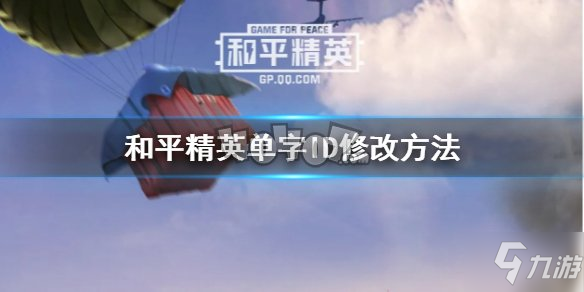 GAME FOR PEACE
和平精英
GP.QQ.COM

和平精英单字ID修改方法

九游